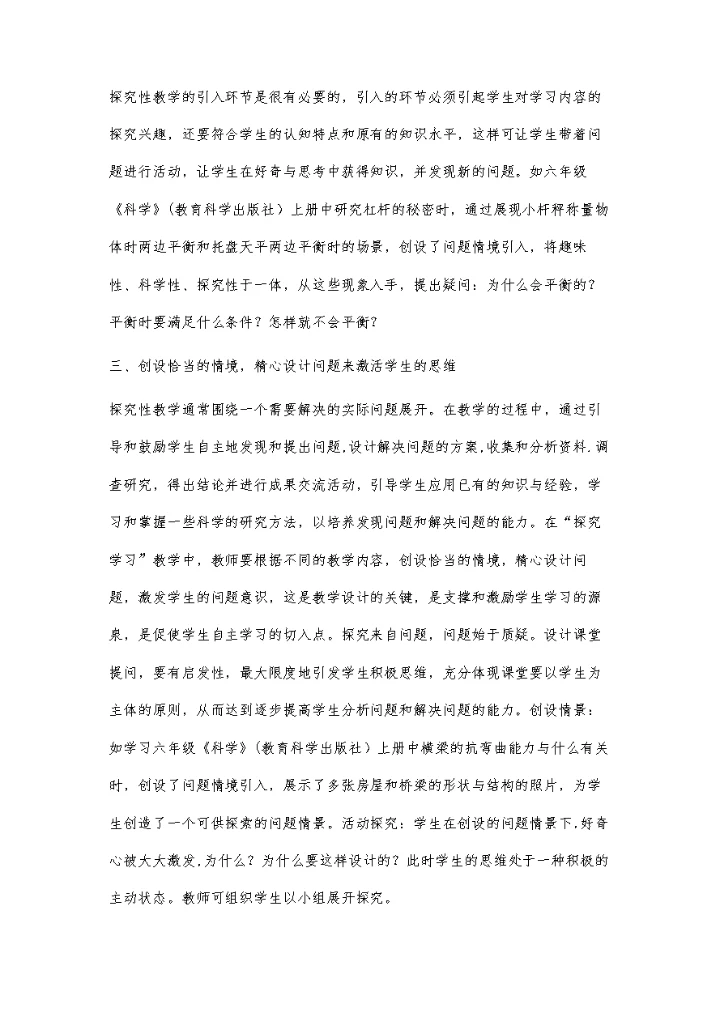 探究性教学的引入环节是很有必要的，引入的环节必须引起学生对学习内容的探究兴趣，还要符合学生的认知特点和原有的知识水平，这样可让学生带着问题进行活动，让学生在好奇与思考中获得知识，并发现新的问题。如六年级《科学》（教育科学出版社）上册中研究杠杆的秘密时，通过展现小杆秤称量物体时两边平衡和托盘天平两边平衡时的场景，创设了问题情境引入，将趣味性、科学性、探究性于一体，从这些现象入手，提出疑问：为什么会平衡的？平衡时要满足什么条件？怎样就不会平衡？

三、创设恰当的情境，精心设计问题来激活学生的思维

探究性教学通常围绕一个需要解决的实际问题展开。在教学的过程中，通过引导和鼓励学生自主地发现和提出问题，设计解决问题的方案，收集和分析资料，调查研究，得出结论并进行成果交流活动，引导学生应用已有的知识与经验，学习和掌握一些科学的研究方法，以培养发现问题和解决问题的能力。在“探究学习”教学中，教师要根据不同的教学内容，创设恰当的情境，精心设计问题，激发学生的问题意识，这是教学设计的关键，是支撑和激励学生学习的源泉，是促使学生自主学习的切入点。探究来自问题，问题始于质疑。设计课堂提问，要有启发性，最大限度地引发学生积极思维，充分体现课堂要以学生为主体的原则，从而达到逐步提高学生分析问题和解决问题的能力。创设情景：如学习六年级《科学》（教育科学出版社）上册中横梁的抗弯曲能力与什么有关时，创设了问题情境引入，展示了多张房屋和桥梁的形状与结构的照片，为学生创造了一个可供探索的问题情景。活动探究：学生在创设的问题情景下，好奇心被大大激发，为什么？为什么要这样设计的？此时学生的思维处于一种积极的主动状态。教师可组织学生以小组展开探究。